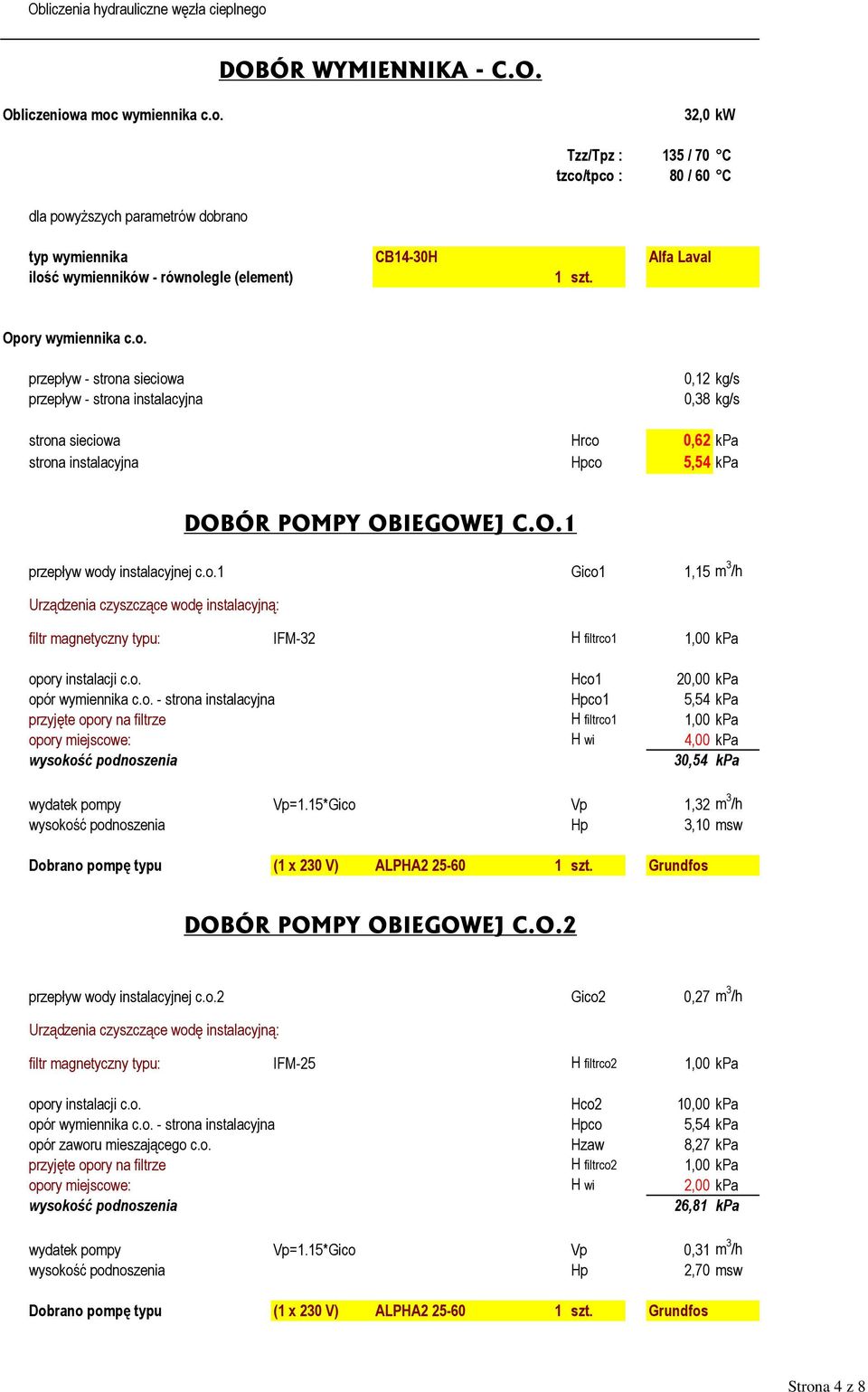 Obliczenia hydrauliczne węzła cieplnego

DOBÓR WYMIENNIKA - C.O.

Obliczeniowa moc wymiennika c.o. 32,0 kW

Tzz/Tpz : 135 / 70 °C
tzco/tpco : 80 / 60 °C

dla powyższych parametrów dobrano

typ wymiennika CB14-30H Alfa Laval
ilość wymienników - równolegle (element) 1 szt.

Opory wymiennika c.o.

przepływ - strona sieciowa 0,12 kg/s
przepływ - strona instalacyjna 0,38 kg/s

strona sieciowa Hrco 0,62 kPa
strona instalacyjna Hpco 5,54 kPa

DOBÓR POMPY OBIEGOWEJ C.O.1

przepływ wody instalacyjnej c.o.1 Gico1 1,15 $m^3/h$

Urządzenia czyszczące wodę instalacyjną:

filtr magnetyczny typu: IFM-32 H filtrco1 1,00 kPa

opory instalacji c.o. Hco1 20,00 kPa
opór wymiennika c.o. - strona instalacyjna Hpco1 5,54 kPa
przyjęte opory na filtrze H filtrco1 1,00 kPa
opory miejscowe: H wi 4,00 kPa
wysokość podnoszenia 30,54 kPa

wydatek pompy Vp=1.15*Gico Vp 1,32 $m^3/h$
wysokość podnoszenia Hp 3,10 msw

Dobrano pompę typu (1 x 230 V) ALPHA2 25-60 1 szt. Grundfos

DOBÓR POMPY OBIEGOWEJ C.O.2

przepływ wody instalacyjnej c.o.2 Gico2 0,27 $m^3/h$

Urządzenia czyszczące wodę instalacyjną:

filtr magnetyczny typu: IFM-25 H filtrco2 1,00 kPa

opory instalacji c.o. Hco2 10,00 kPa
opór wymiennika c.o. - strona instalacyjna Hpco 5,54 kPa
opór zaworu mieszającego c.o. Hzaw 8,27 kPa
przyjęte opory na filtrze H filtrco2 1,00 kPa
opory miejscowe: H wi 2,00 kPa
wysokość podnoszenia 26,81 kPa

wydatek pompy Vp=1.15*Gico Vp 0,31 $m^3/h$
wysokość podnoszenia Hp 2,70 msw

Dobrano pompę typu (1 x 230 V) ALPHA2 25-60 1 szt. Grundfos

Strona 4 z 8